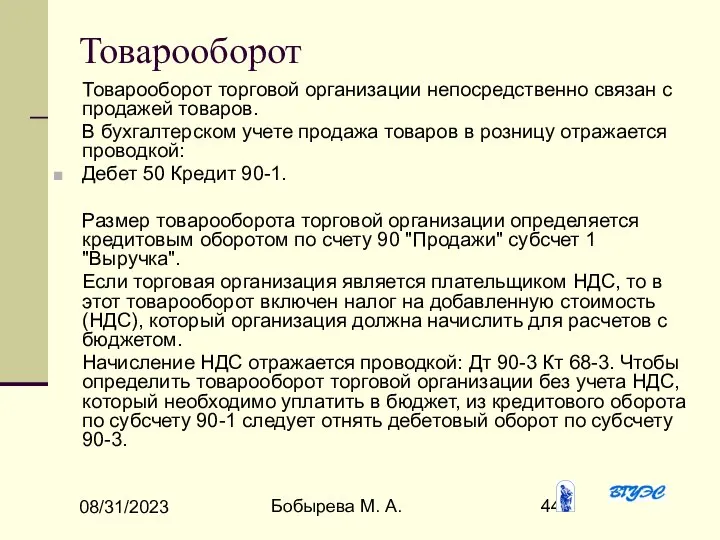 Товарооборот

Товарооборот торговой организации непосредственно связан с продажей товаров.

В бухгалтерском учете продажа товаров в розницу отражается проводкой:

Дебет 50 Кредит 90-1.

Размер товарооборота торговой организации определяется кредитовым оборотом по счету 90 "Продажи" субсчет 1 "Выручка".

Если торговая организация является плательщиком НДС, то в этот товарооборот включен налог на добавленную стоимость (НДС), который организация должна начислить для расчетов с бюджетом.

Начисление НДС отражается проводкой: Дт 90-3 Кт 68-3. Чтобы определить товарооборот торговой организации без учета НДС, который необходимо уплатить в бюджет, из кредитового оборота по субсчету 90-1 следует отнять дебетовый оборот по субсчету 90-3.

08/31/2023

Бобырева М. А.

44

ВГУЭС